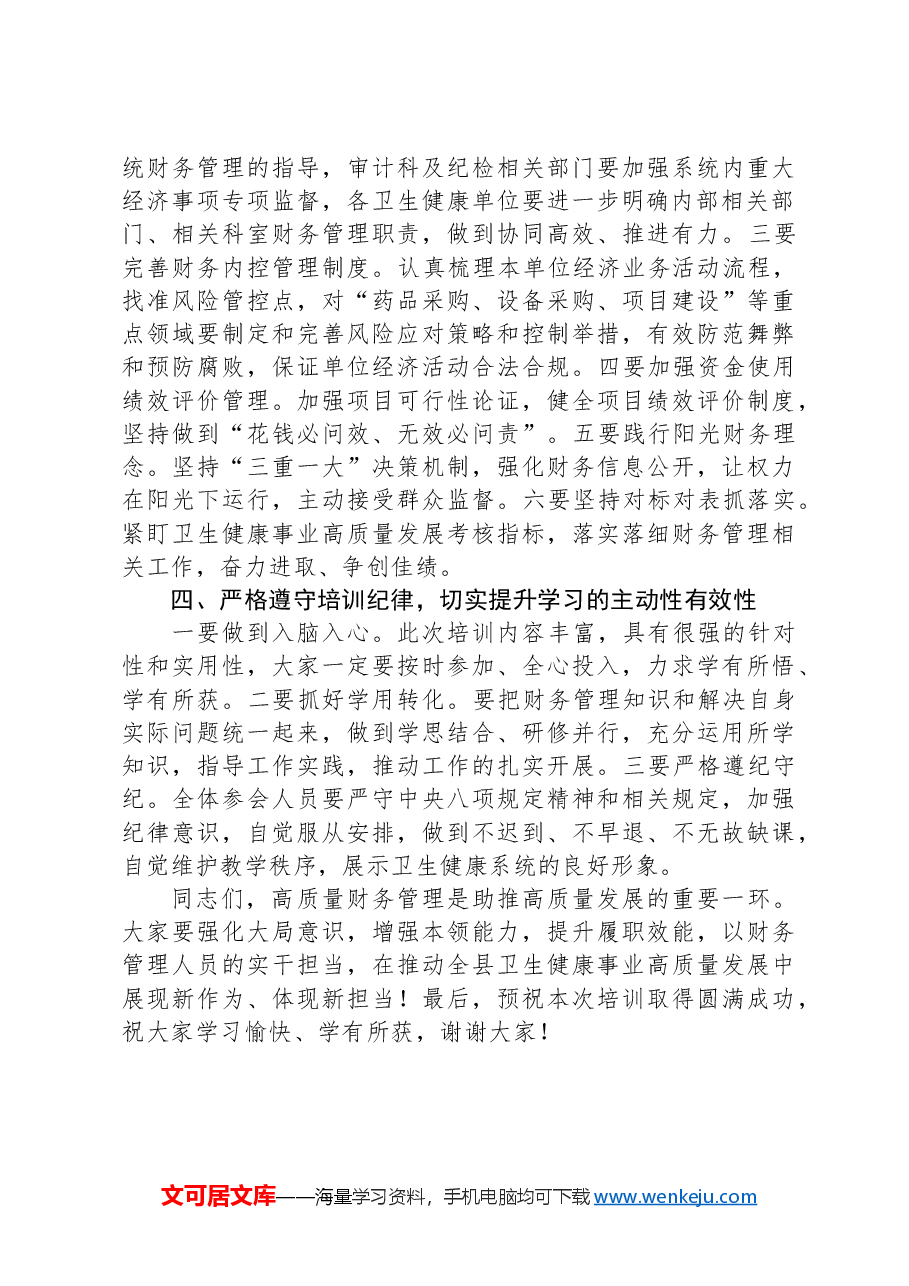 统财务管理的指导，审计科及纪检相关部门要加强系统内重大经济事项专项监督，各卫生健康单位要进一步明确内部相关部门、相关科室财务管理职责，做到协同高效、推进有力。三要完善财务内控管理制度。认真梳理本单位经济业务活动流程，找准风险管控点，对“药品采购、设备采购、项目建设”等重点领域要制定和完善风险应对策略和控制举措，有效防范舞弊和预防腐败，保证单位经济活动合法合规。四要加强资金使用绩效评价管理。加强项目可行性论证，健全项目绩效评价制度，坚持做到“花钱必问效、无效必问责”。五要践行阳光财务理念。坚持“三重一大”决策机制，强化财务信息公开，让权力在阳光下运行，主动接受群众监督。六要坚持对标对表抓落实。紧盯卫生健康事业高质量发展考核指标，落实落细财务管理相关工作，奋力进取、争创佳绩。

四、严格遵守培训纪律，切实提升学习的主动性有效性

一要做到入脑入心。此次培训内容丰富，具有很强的针对性和实用性，大家一定要按时参加、全心投入，力求学有所悟、学有所获。二要抓好学用转化。要把财务管理知识和解决自身实际问题统一起来，做到学思结合、研修并行，充分运用所学知识，指导工作实践，推动工作的扎实开展。三要严格遵纪守纪。全体参会人员要严守中央八项规定精神和相关规定，加强纪律意识，自觉服从安排，做到不迟到、不早退、不无故缺课，自觉维护教学秩序，展示卫生健康系统的良好形象。

同志们，高质量财务管理是助推高质量发展的重要一环。大家要强化大局意识，增强本领能力，提升履职效能，以财务管理人员的实干担当，在推动全县卫生健康事业高质量发展中展现新作为、体现新担当！最后，预祝本次培训取得圆满成功，祝大家学习愉快、学有所获，谢谢大家！

文可居文库——海量学习资料，手机电脑均可下载www.wenkeju.com